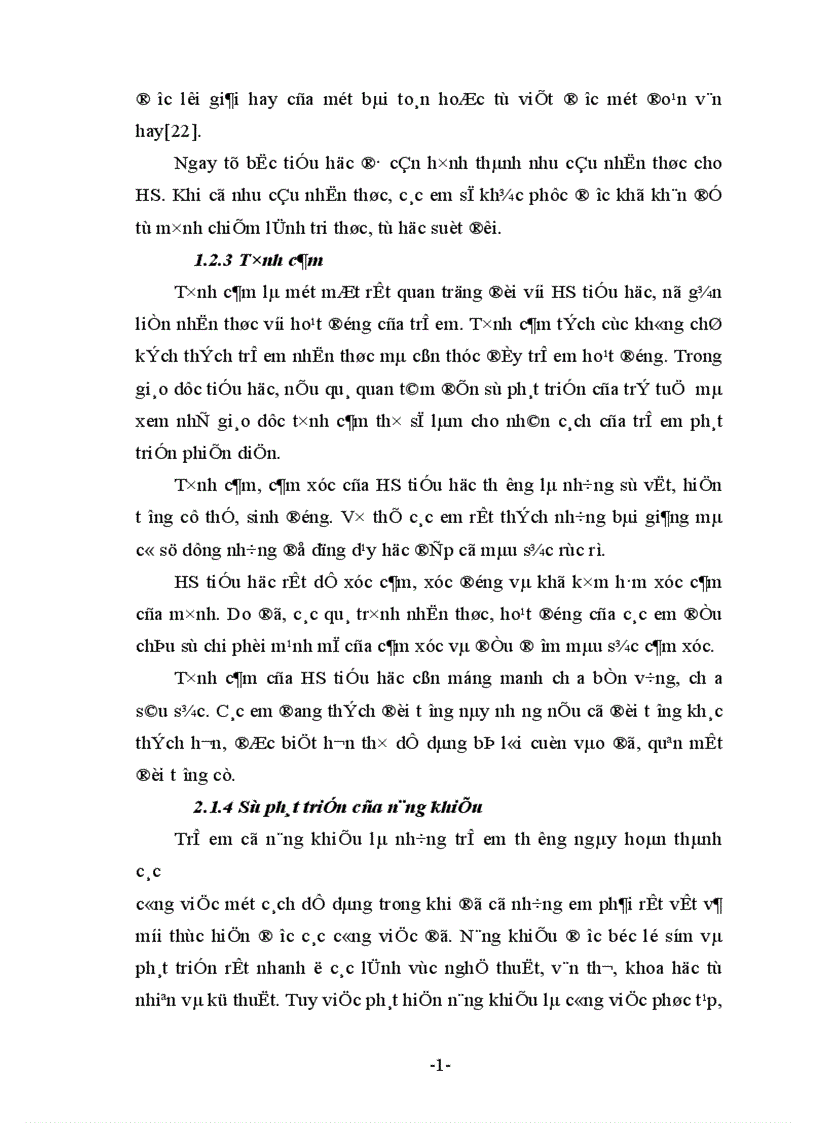 ® îc lêi gi¶i hay cña mét bµi to¸n hoÆc tù viÕt ® îc mét ®o¹n v¨n hay[22].

Ngay tõ bËc tiÓu häc ®· cÇn h×nh thµnh nhu cÇu nhËn thøc cho HS. Khi cã nhu cÇu nhËn thøc, c¸c em sÏ kh¾c phôc ® îc khã kh¨n ®Ó tù m×nh chiÕm lÜnh tri thøc, tù häc suèt ®êi.

1.2.3 T×nh c¶m

T×nh c¶m lµ mét mÆt rÊt quan träng ®èi víi HS tiÓu häc, nã g¾n liÒn nhËn thøc víi ho¹t ®éng cña trÎ em. T×nh c¶m tÝch cùc kh«ng chØ kÝch thÝch trÎ em nhËn thøc mµ cßn thóc ®Èy trÎ em ho¹t ®éng. Trong gi¸o dôc tiÓu häc, nÕu qu¸ quan t©m ®Õn sù ph¸t triÓn cña trÝ tuÖ mµ xem nhÑ gi¸o dôc t×nh c¶m th× sÏ lµm cho nh©n c¸ch cña trÎ em ph¸t triÓn phiÕn diÖn.

T×nh c¶m, c¶m xóc cña HS tiÓu häc th êng lµ nh÷ng sù vËt, hiÖn t îng cô thÓ, sinh ®éng. V× thÕ c¸c em rÊt thÝch nh÷ng bµi gi¶ng mµ c« sö dông nh÷ng ®å dïng d¹y häc ®Ñp cã mµu s¾c rùc rì.

HS tiÓu häc rÊt dÔ xóc c¶m, xóc ®éng vµ khã k×m h·m xóc c¶m cña m×nh. Do ®ã, c¸c qu¸ tr×nh nhËn thøc, ho¹t ®éng cña c¸c em ®Òu chÞu sù chi phèi m¹nh mÏ cña c¶m xóc vµ ®Òu ® îm mµu s¾c c¶m xóc.

T×nh c¶m cña HS tiÓu häc cßn máng manh ch a bÒn v÷ng, ch a s©u s¾c. C¸c em ®ang thÝch ®èi t îng nµy nh ng nÕu cã ®èi t îng kh¸c thÝch h¬n, ®Æc biÖt h¬n th× dÔ dµng bÞ l«i cuèn vµo ®ã, quªn mÊt ®èi t îng cò.

2.1.4 Sù ph¸t triÓn cña n¨ng khiÕu

TrÎ em cã n¨ng khiÕu lµ nh÷ng trÎ em th êng ngµy hoµn thµnh c¸c c«ng viÖc mét c¸ch dÔ dµng trong khi ®ã cã nh÷ng em ph¶i rÊt vÊt v¶ míi thùc hiÖn ® îc c¸c c«ng viÖc ®ã. N¨ng khiÕu ® îc béc lé sím vµ ph¸t triÓn rÊt nhanh ë c¸c lÜnh vùc nghÖ thuËt, v¨n th¬, khoa häc tù nhiªn vµ kü thuËt. Tuy viÖc ph¸t hiÖn n¨ng khiÕu lµ c«ng viÖc phøc t¹p,

-1-